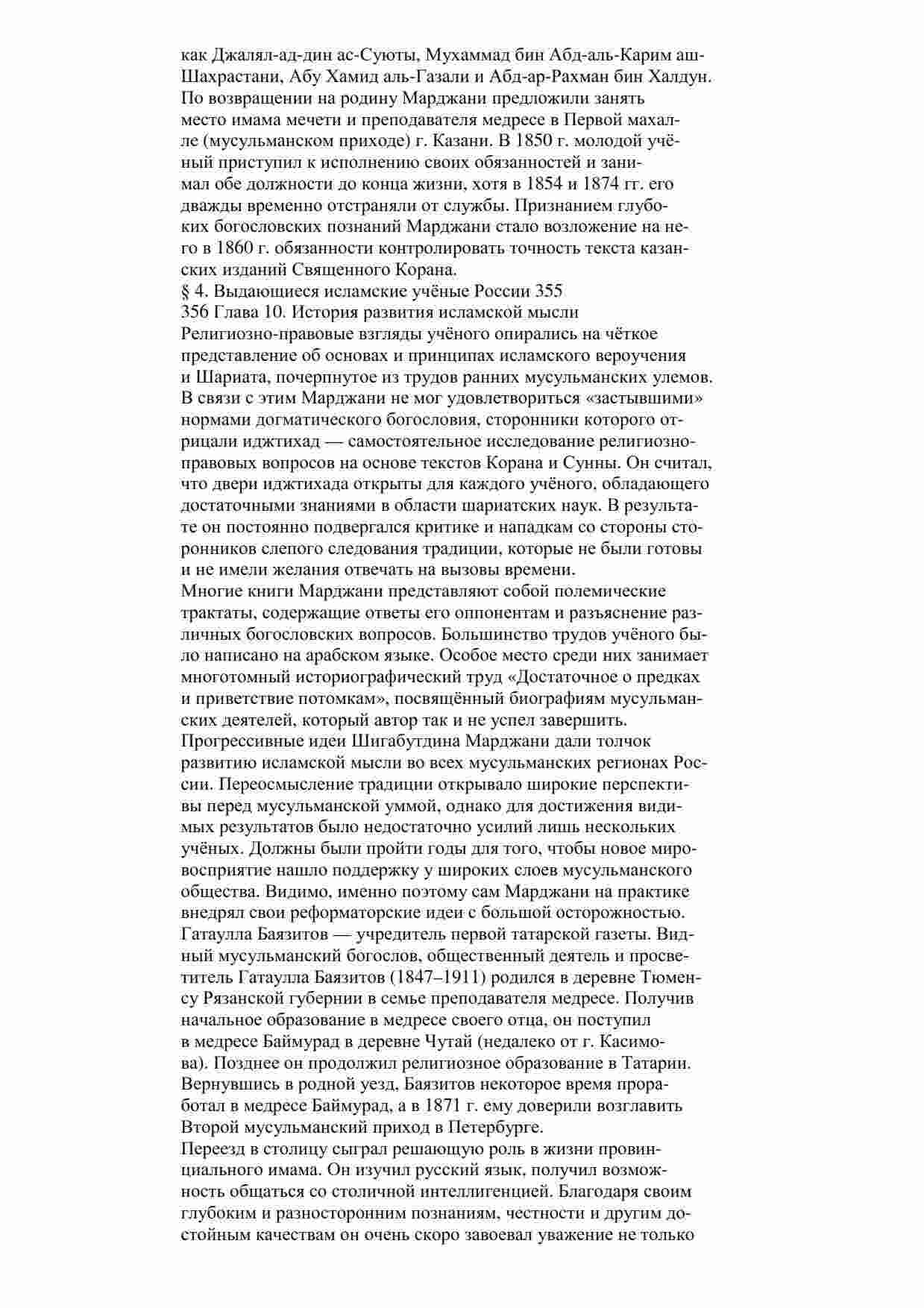 как Джалял-ад-дин ас-Суюты, Мухаммад бин Абд-аль-Карим аш-Шахрастани, Абу Хамид аль-Газали и Абд-ар-Рахман бин Халдун. По возвращении на родину Марджани предложили занять место имама мечети и преподавателя медресе в Первой махалле (мусульманском приходе) г. Казани. В 1850 г. молодой учёный приступил к исполнению своих обязанностей и занимал обе должности до конца жизни, хотя в 1854 и 1874 гг. его дважды временно отстраняли от службы. Признанием глубоких богословских познаний Марджани стало возложение на него в 1860 г. обязанности контролировать точность текста казанских изданий Священного Корана.
§ 4. Выдающиеся исламские учёные России 355
356 Глава 10. История развития исламской мысли
Религиозно-правовые взгляды учёного опирались на чёткое представление об основах и принципах исламского вероучения и Шариата, почерпнутое из трудов ранних мусульманских улемов. В связи с этим Марджани не мог удовлетвориться «застывшими» нормами догматического богословия, сторонники которого отрицали иджтихад — самостоятельное исследование религиозно-правовых вопросов на основе текстов Корана и Сунны. Он считал, что двери иджтихада открыты для каждого учёного, обладающего достаточными знаниями в области шариатских наук. В результате он постоянно подвергался критике и нападкам со стороны сторонников слепого следования традиции, которые не были готовы и не имели желания отвечать на вызовы времени.
Многие книги Марджани представляют собой полемические трактаты, содержащие ответы его оппонентам и разъяснение различных богословских вопросов. Большинство трудов учёного было написано на арабском языке. Особое место среди них занимает многотомный историографический труд «Достаточное о предках и приветствие потомкам», посвящённый биографиям мусульманских деятелей, который автор так и не успел завершить.
Прогрессивные идеи Шигабутдина Марджани дали толчок развитию исламской мысли во всех мусульманских регионах России. Переосмысление традиции открывало широкие перспективы перед мусульманской уммой, однако для достижения видимых результатов было недостаточно усилий лишь нескольких учёных. Должны были пройти годы для того, чтобы новое мировосприятие нашло поддержку у широких слоев мусульманского общества. Видимо, именно поэтому сам Марджани на практике внедрял свои реформаторские идеи с большой осторожностью.
Гатаулла Баязитов — учредитель первой татарской газеты. Видный мусульманский богослов, общественный деятель и просветитель Гатаулла Баязитов (1847–1911) родился в деревне Тюменсу Рязанской губернии в семье преподавателя медресе. Получив начальное образование в медресе своего отца, он поступил в медресе Баймурад в деревне Чутай (недалеко от г. Касимова). Позднее он продолжил религиозное образование в Татарии. Вернувшись в родной уезд, Баязитов некоторое время проработал в медресе Баймурад, а в 1871 г. ему доверили возглавить Второй мусульманский приход в Петербурге.
Переезд в столицу сыграл решающую роль в жизни провинциального имама. Он изучил русский язык, получил возможность общаться со столичной интеллигенцией. Благодаря своим глубоким и разносторонним познаниям, честности и другим достойным качествам он очень скоро завоевал уважение не только